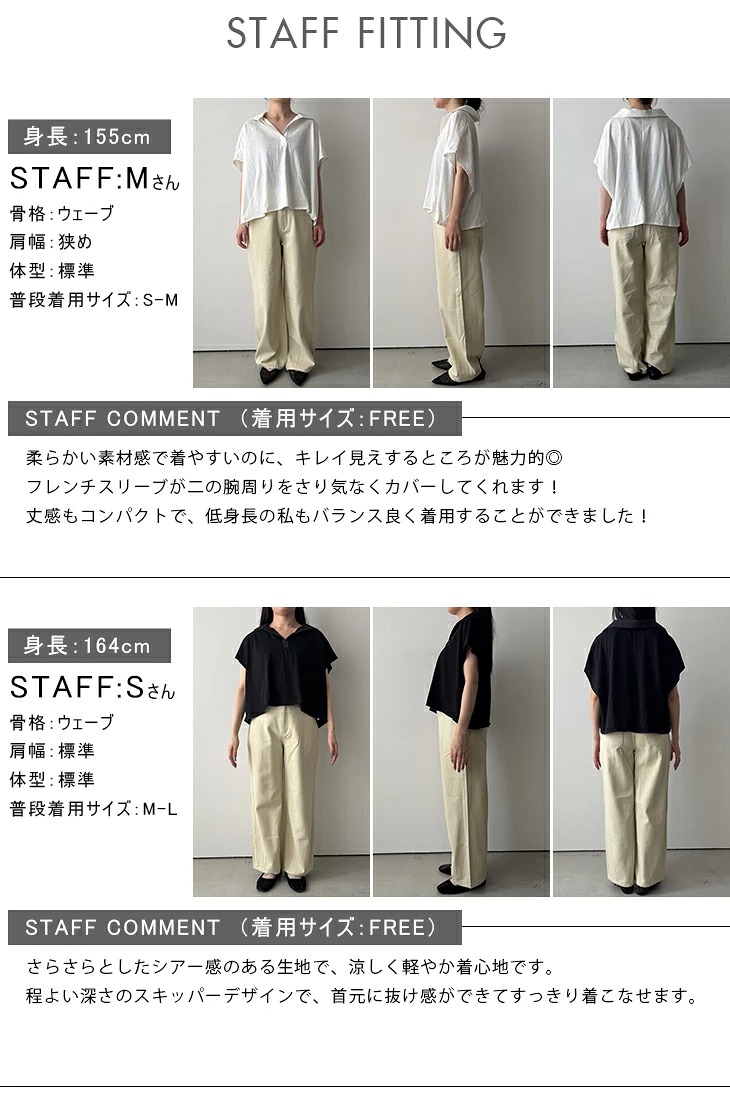 STAFF FITTING

身長:155cm

STAFF:Mさん

骨格:ウェーブ

肩幅:狭め

体型:標準

普段着用サイズ:S-M

STAFF COMMENT (着用サイズ:FREE)

柔らかい素材感で着やすいのに、キレイ見えするところが魅力的◎
フレンチスリーブが二の腕周りをさり気なくカバーしてくれます!
丈感もコンパクトで、低身長の私もバランス良く着用することができました!

身長:164cm

STAFF:Sさん

骨格:ウェーブ

肩幅:標準

体型:標準

普段着用サイズ:M-L

STAFF COMMENT (着用サイズ:FREE)

さらさらとしたシアー感のある生地で、涼しく軽やか着心地です。
程よい深さのスキッパーデザインで、首元に抜け感ができてすっきり着こなせます。